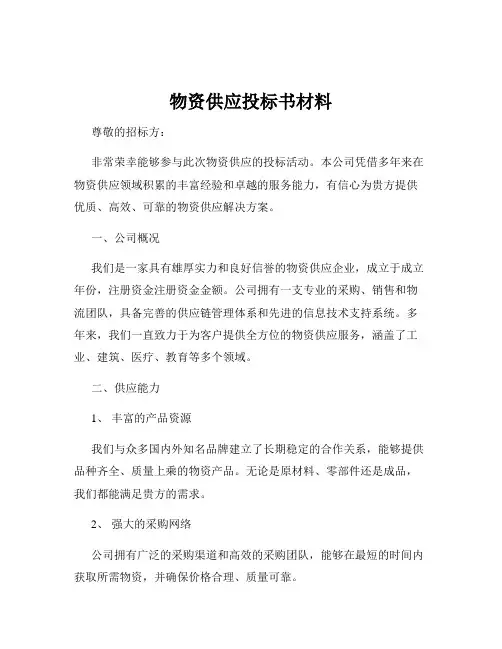 物资供应投标书材料

尊敬的招标方：

非常荣幸能够参与此次物资供应的投标活动。本公司凭借多年来在物资供应领域积累的丰富经验和卓越的服务能力，有信心为贵方提供优质、高效、可靠的物资供应解决方案。

一、公司概况

我们是一家具有雄厚实力和良好信誉的物资供应企业，成立于成立年份，注册资金注册资金金额。公司拥有一支专业的采购、销售和物流团队，具备完善的供应链管理体系和先进的信息技术支持系统。多年来，我们一直致力于为客户提供全方位的物资供应服务，涵盖了工业、建筑、医疗、教育等多个领域。

二、供应能力

1、 丰富的产品资源

我们与众多国内外知名品牌建立了长期稳定的合作关系，能够提供品种齐全、质量上乘的物资产品。无论是原材料、零部件还是成品，我们都能满足贵方的需求。

2、 强大的采购网络

公司拥有广泛的采购渠道和高效的采购团队，能够在最短的时间内获取所需物资，并确保价格合理、质量可靠。